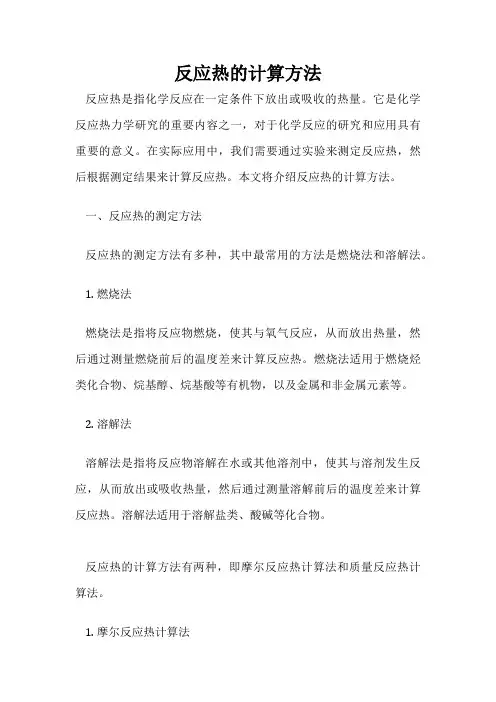 反应热的计算方法

反应热是指化学反应在一定条件下放出或吸收的热量。它是化学反应热力学研究的重要内容之一，对于化学反应的研究和应用具有重要的意义。在实际应用中，我们需要通过实验来测定反应热，然后根据测定结果来计算反应热。本文将介绍反应热的计算方法。

一、反应热的测定方法

反应热的测定方法有多种，其中最常用的方法是燃烧法和溶解法。

1. 燃烧法

燃烧法是指将反应物燃烧，使其与氧气反应，从而放出热量，然后通过测量燃烧前后的温度差来计算反应热。燃烧法适用于燃烧烃类化合物、烷基醇、烷基酸等有机物，以及金属和非金属元素等。

2. 溶解法

溶解法是指将反应物溶解在水或其他溶剂中，使其与溶剂发生反应，从而放出或吸收热量，然后通过测量溶解前后的温度差来计算反应热。溶解法适用于溶解盐类、酸碱等化合物。

反应热的计算方法有两种，即摩尔反应热计算法和质量反应热计算法。

1. 摩尔反应热计算法